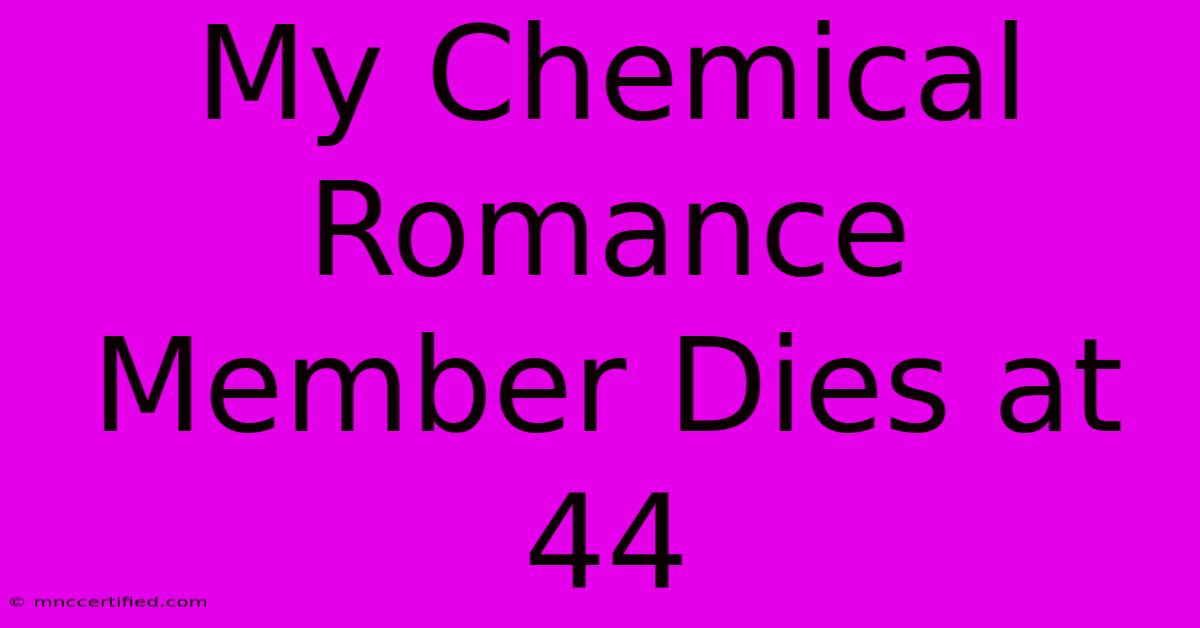 My Chemical Romance Member Dies at 44

© mnccertified.com